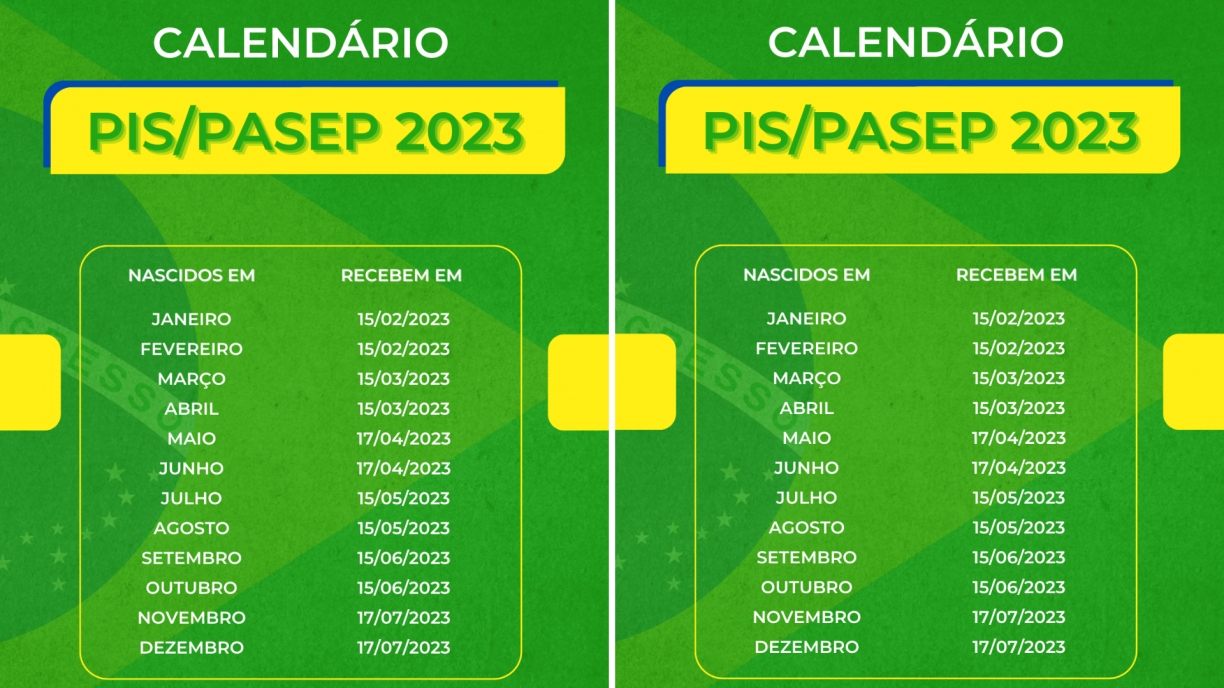 CALENDÁRIO

PIS/PASEP 2023

| NASCIDOS EM | RECEBEM EM |
|---|---|
| JANEIRO | 15/02/2023 |
| FEVEREIRO | 15/02/2023 |
| MARÇO | 15/03/2023 |
| ABRIL | 15/03/2023 |
| MAIO | 17/04/2023 |
| JUNHO | 17/04/2023 |
| JULHO | 15/05/2023 |
| AGOSTO | 15/05/2023 |
| SETEMBRO | 15/06/2023 |
| OUTUBRO | 15/06/2023 |
| NOVEMBRO | 17/07/2023 |
| DEZEMBRO | 17/07/2023 |

CALENDÁRIO

PIS/PASEP 2023

| NASCIDOS EM | RECEBEM EM |
|---|---|
| JANEIRO | 15/02/2023 |
| FEVEREIRO | 15/02/2023 |
| MARÇO | 15/03/2023 |
| ABRIL | 15/03/2023 |
| MAIO | 17/04/2023 |
| JUNHO | 17/04/2023 |
| JULHO | 15/05/2023 |
| AGOSTO | 15/05/2023 |
| SETEMBRO | 15/06/2023 |
| OUTUBRO | 15/06/2023 |
| NOVEMBRO | 17/07/2023 |
| DEZEMBRO | 17/07/2023 |